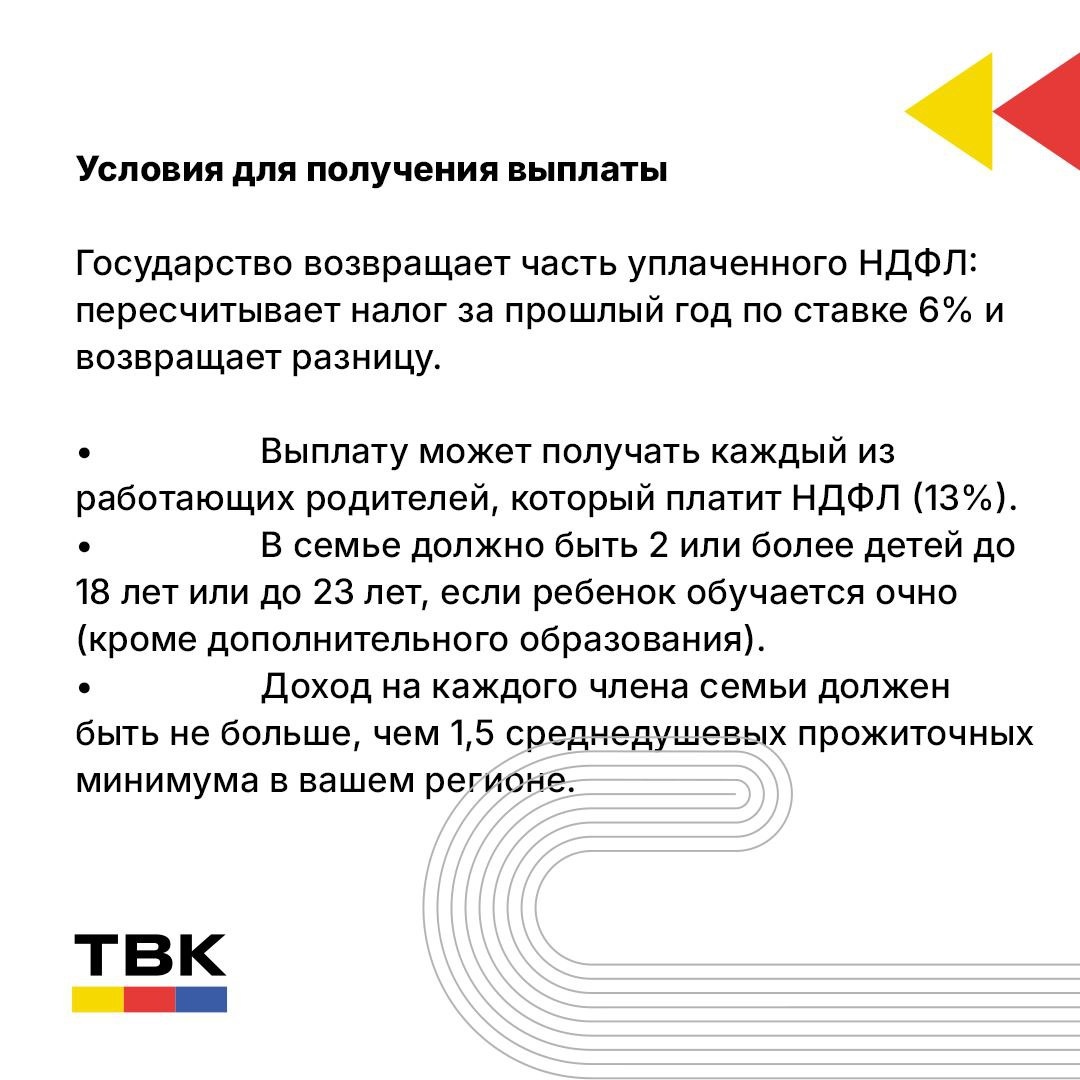 Условия для получения выплаты

Государство возвращает часть уплаченного НДФЛ: пересчитывает налог за прошлый год по ставке 6% и возвращает разницу.

• Выплату может получать каждый из работающих родителей, который платит НДФЛ (13%).
• В семье должно быть 2 или более детей до 18 лет или до 23 лет, если ребенок обучается очно (кроме дополнительного образования).
• Доход на каждого члена семьи должен быть не больше, чем 1,5 среднедушевых прожиточных минимума в вашем регионе.

ТВК